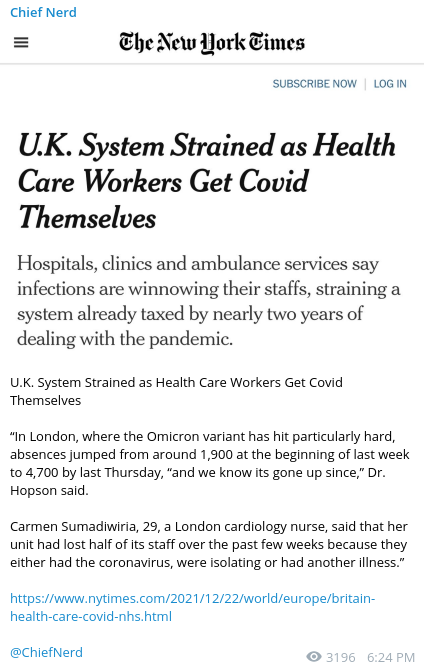 Chief Nerd

The New York Times

SUBSCRIBE NOW | LOG IN

U.K. System Strained as Health Care Workers Get Covid Themselves

Hospitals, clinics and ambulance services say infections are winnowing their staffs, straining a system already taxed by nearly two years of dealing with the pandemic.

U.K. System Strained as Health Care Workers Get Covid Themselves

“In London, where the Omicron variant has hit particularly hard, absences jumped from around 1,900 at the beginning of last week to 4,700 by last Thursday, “and we know its gone up since,” Dr. Hopson said.

Carmen Sumadiwiria, 29, a London cardiology nurse, said that her unit had lost half of its staff over the past few weeks because they either had the coronavirus, were isolating or had another illness.”

https://www.nytimes.com/2021/12/22/world/europe/britain-health-care-covid-nhs.html

@ChiefNerd

3196 6:24 PM